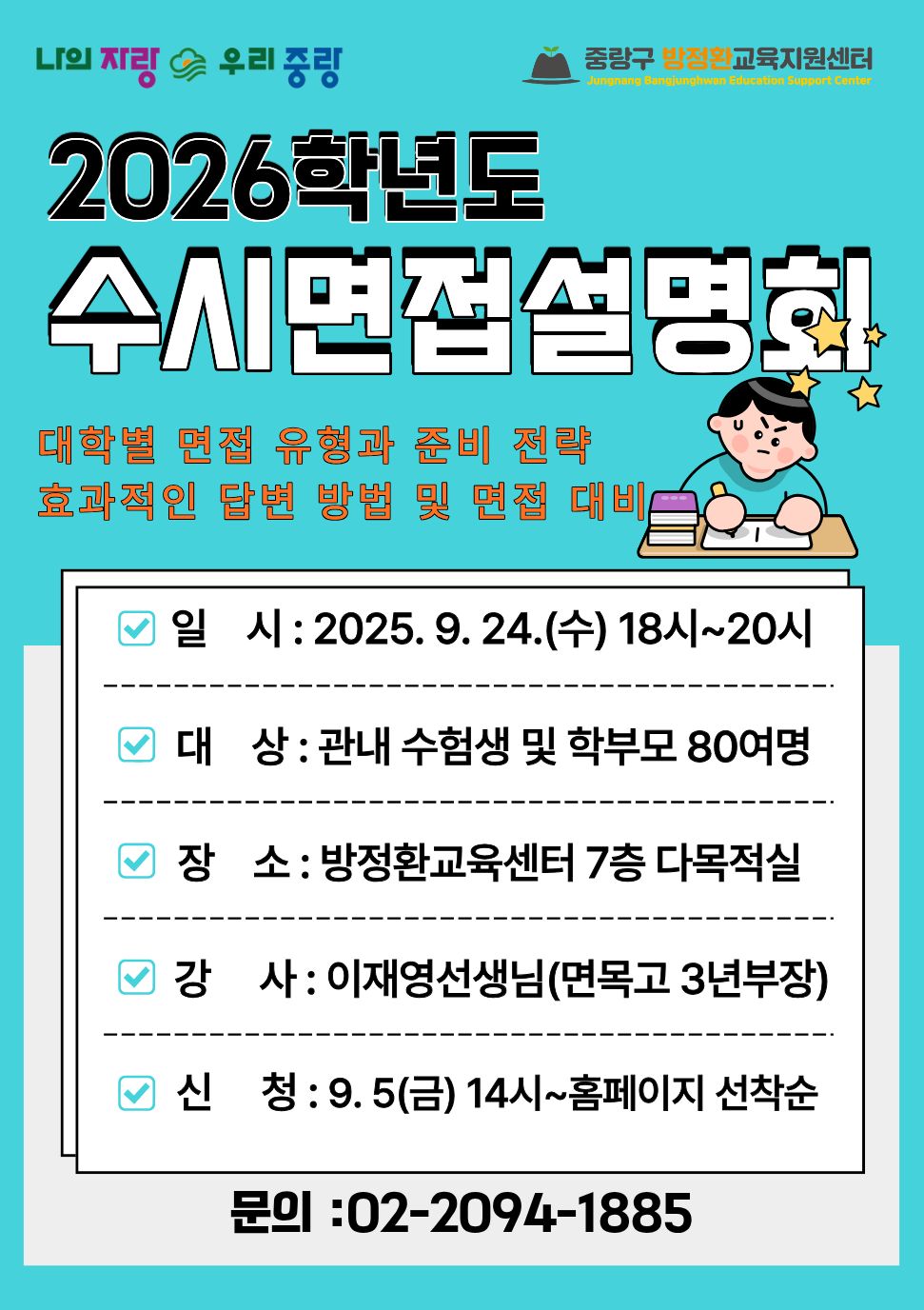 나의 자랑 우리 중랑

중랑구 방정환교육지원센터
Jungnang Bangjunghwan Education Support Center

2026학년도

수시면접설명회

대학별 면접 유형과 준비 전략
효과적인 답변 방법 및 면접 대비

☑ 일 시 : 2025. 9. 24.(수) 18시~20시

☑ 대 상 : 관내 수험생 및 학부모 80여명

☑ 장 소 : 방정환교육센터 7층 다목적실

☑ 강 사 : 이재영선생님(면목고 3년부장)

☑ 신 청 : 9. 5(금) 14시~홈페이지 선착순

문의 :02-2094-1885